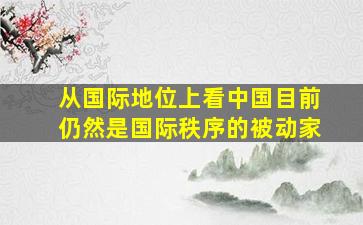 从国际地位上看中国目前仍然是国际秩序的被动家